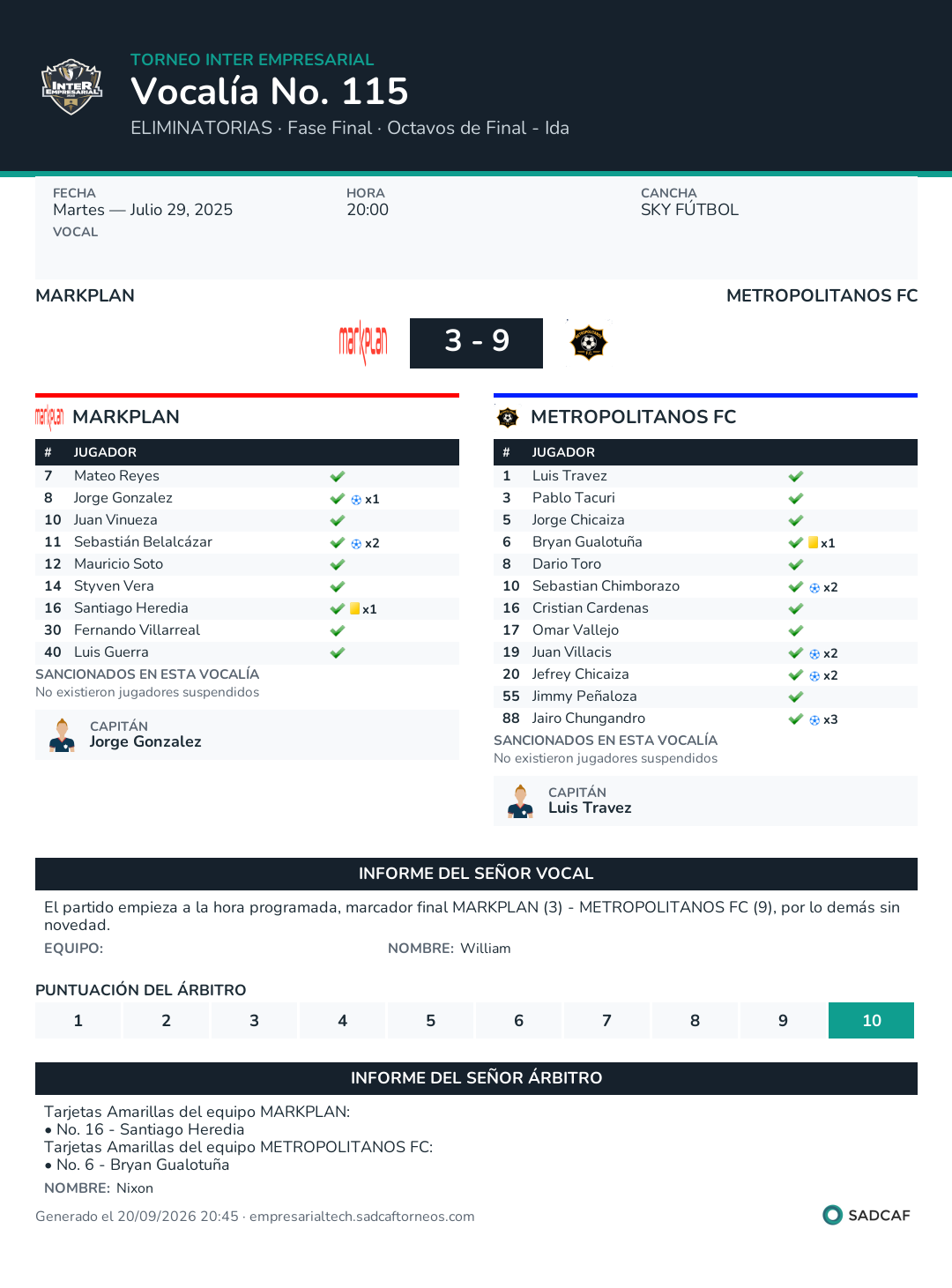 TORNEO INTER EMPRESARIAL
Vocalía No. 115
ELIMINATORIAS · Fase Final · Octavos de Final - Ida

FECHA
Martes — Julio 29, 2025
VOCAL

HORA
20:00

CANCHA
SKY FÚTBOL

MARKPLAN

METROPOLITANOS FC

3 - 9

MARKPLAN

| # | JUGADOR | |
|---|---|---|
| 7 | Mateo Reyes | ✓ |
| 8 | Jorge Gonzalez | ✓ x1 |
| 10 | Juan Vinueza | ✓ |
| 11 | Sebastián Belalcázar | ✓ x2 |
| 12 | Mauricio Soto | ✓ |
| 14 | Styven Vera | ✓ |
| 16 | Santiago Heredia | ✓ x1 |
| 30 | Fernando Villarreal | ✓ |
| 40 | Luis Guerra | ✓ |

SANCIONADOS EN ESTA VOCALÍA
No existieron jugadores suspendidos

CAPITÁN
Jorge Gonzalez

METROPOLITANOS FC

| # | JUGADOR | |
|---|---|---|
| 1 | Luis Travez | ✓ |
| 3 | Pablo Tacuri | ✓ |
| 5 | Jorge Chicaiza | ✓ |
| 6 | Bryan Gualotuña | ✓ x1 |
| 8 | Dario Toro | ✓ |
| 10 | Sebastian Chimborazo | ✓ x2 |
| 16 | Cristian Cardenas | ✓ |
| 17 | Omar Vallejo | ✓ |
| 19 | Juan Villacis | ✓ x2 |
| 20 | Jefrey Chicaiza | ✓ x2 |
| 55 | Jimmy Peñaloza | ✓ |
| 88 | Jairo Chungandro | ✓ x3 |

SANCIONADOS EN ESTA VOCALÍA
No existieron jugadores suspendidos

CAPITÁN
Luis Travez

INFORME DEL SEÑOR VOCAL

El partido empieza a la hora programada, marcador final MARKPLAN (3) - METROPOLITANOS FC (9), por lo demás sin novedad.

EQUIPO:
NOMBRE: William

PUNTUACIÓN DEL ÁRBITRO
1 2 3 4 5 6 7 8 9 10

INFORME DEL SEÑOR ÁRBITRO

Tarjetas Amarillas del equipo MARKPLAN:
• No. 16 - Santiago Heredia
Tarjetas Amarillas del equipo METROPOLITANOS FC:
• No. 6 - Bryan Gualotuña

NOMBRE: Nixon

Generado el 20/09/2026 20:45 · empresarialtech.sadcaftorneos.com

SADCAF